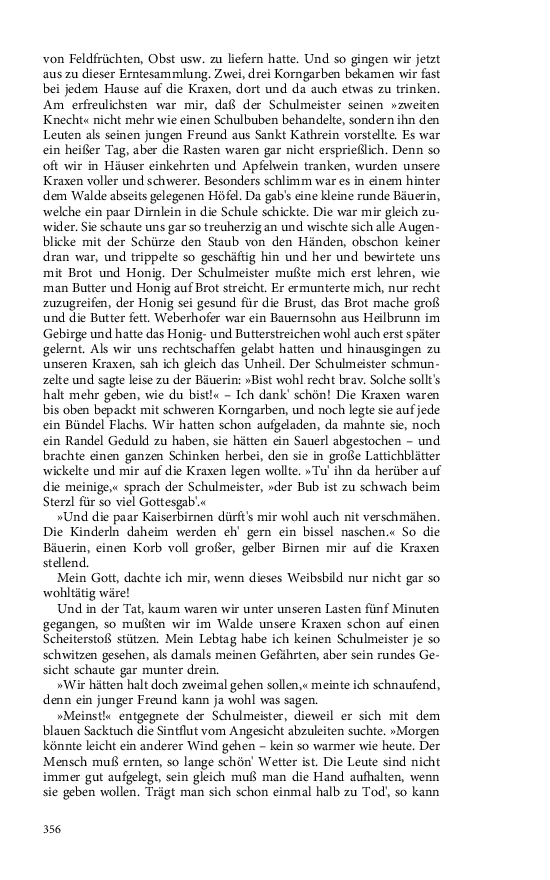 von Feldfrüchten, Obst usw. zu liefern hatte. Und so gingen wir jetzt aus zu dieser Erntesammlung. Zwei, drei Korngarben bekamen wir fast bei jedem Hause auf die Kraxen, dort und da auch etwas zu trinken. Am erfreulichsten war mir, daß der Schulmeister seinen »zweiten Knecht« nicht mehr wie einen Schulbuben behandelte, sondern ihn den Leuten als seinen jungen Freund aus Sankt Kathrein vorstellte. Es war ein heißer Tag, aber die Rasten waren gar nicht ersprießlich. Denn so oft wir in Häuser einkehrten und Apfelwein tranken, wurden unsere Kraxen voller und schwerer. Besonders schlimm war es in einem hinter dem Walde abseits gelegenen Höfel. Da gab's eine kleine runde Bäuerin, welche ein paar Dirnlein in die Schule schickte. Die war mir gleich zuwider. Sie schaute uns gar so treuherzig an und wischte sich alle Augenblicke mit der Schürze den Staub von den Händen, obschon keiner dran war, und trippelte so geschäftig hin und her und bewirtete uns mit Brot und Honig. Der Schulmeister mußte mich erst lehren, wie man Butter und Honig auf Brot streicht. Er ermunterte mich, nur recht zuzugreifen, der Honig sei gesund für die Brust, das Brot mache groß und die Butter fett. Weberhofer war ein Bauernsohn aus Heilbrunn im Gebirge und hatte das Honig- und Butterstreichen wohl auch erst später gelernt. Als wir uns rechtschaffen gelabt hatten und hinausgingen zu unseren Kraxen, sah ich gleich das Unheil. Der Schulmeister schmunzelte und sagte leise zu der Bäuerin: »Bist wohl recht brav. Solche sollt's halt mehr geben, wie du bist!« – Ich dank' schön! Die Kraxen waren bis oben bepackt mit schweren Korngarben, und noch legte sie auf jede ein Bündel Flachs. Wir hatten schon aufgeladen, da mahnte sie, noch ein Randel Geduld zu haben, sie hätten ein Sauerl abgestochen – und brachte einen ganzen Schinken herbei, den sie in große Lattichblätter wickelte und mir auf die Kraxen legen wollte. »Tu' ihn da herüber auf die meinige,« sprach der Schulmeister, »der Bub ist zu schwach beim Sterzl für so viel Gottesgab'.«

»Und die paar Kaiserbirnen dürft's mir wohl auch nit verschmähen. Die Kinderln daheim werden eh' gern ein bissel naschen.« So die Bäuerin, einen Korb voll großer, gelber Birnen mir auf die Kraxen stellend.

Mein Gott, dachte ich mir, wenn dieses Weibsbild nur nicht gar so wohltätig wäre!

Und in der Tat, kaum waren wir unter unseren Lasten fünf Minuten gegangen, so mußten wir im Walde unsere Kraxen schon auf einen Scheiterstoß stützen. Mein Lebtag habe ich keinen Schulmeister je so schwitzen gesehen, als damals meinen Gefährten, aber sein rundes Gesicht schaute gar munter drein.

»Wir hätten halt doch zweimal gehen sollen,« meinte ich schnaufend, denn ein junger Freund kann ja wohl was sagen.

»Meinst!« entgegnete der Schulmeister, dieweil er sich mit dem blauen Sacktuch die Sintflut vom Angesicht abzuleiten suchte. »Morgen könnte leicht ein anderer Wind gehen – kein so warmer wie heute. Der Mensch muß ernten, so lange schön' Wetter ist. Die Leute sind nicht immer gut aufgelegt, sein gleich muß man die Hand aufhalten, wenn sie geben wollen. Trägt man sich schon einmal halb zu Tod', so kann

356